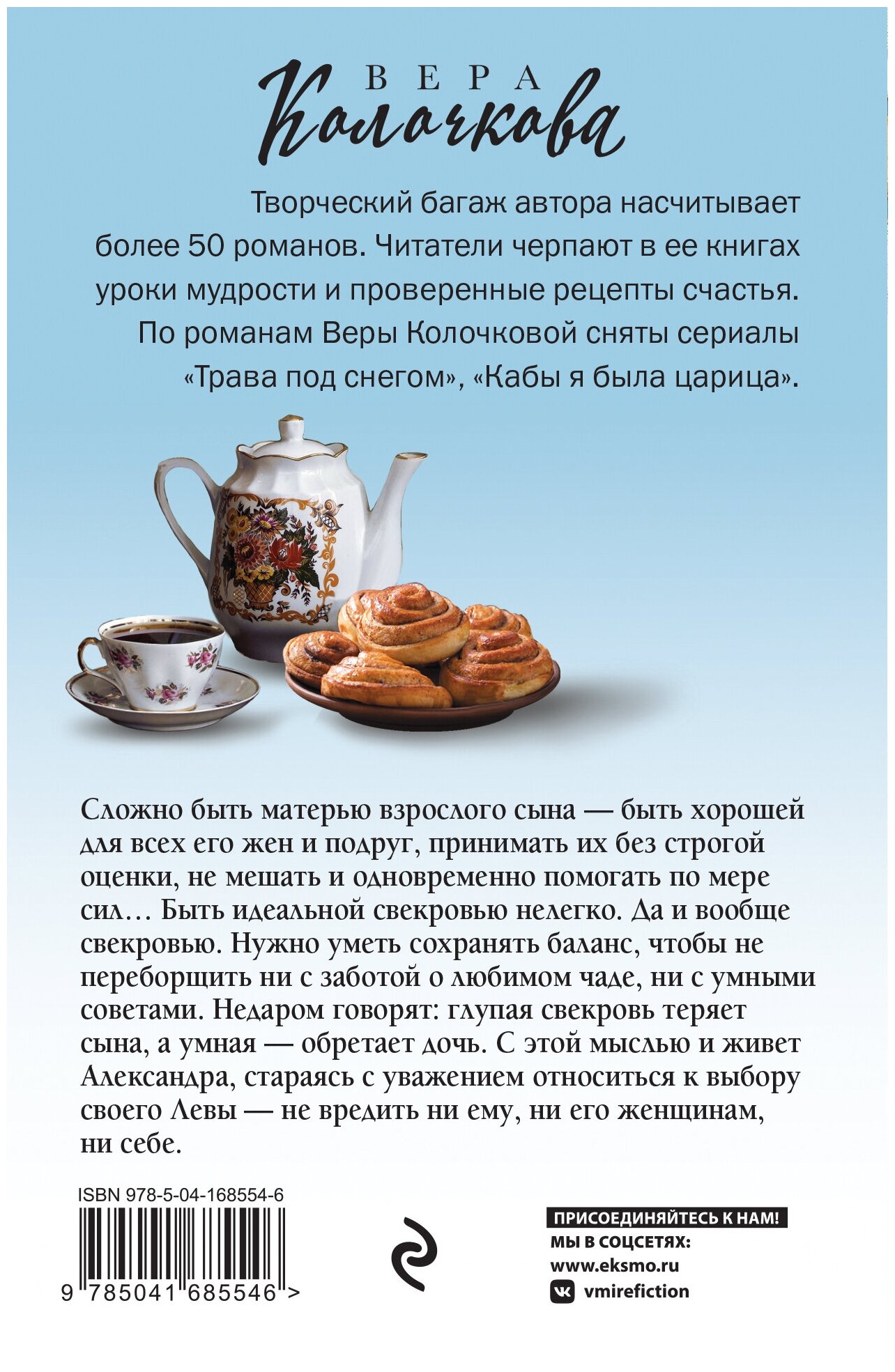 ВЕРА
Колочкова

Творческий багаж автора насчитывает более 50 романов. Читатели черпают в ее книгах уроки мудрости и проверенные рецепты счастья. По романам Веры Колочковой сняты сериалы «Трава под снегом», «Кабы я была царица».

Сложно быть матерью взрослого сына — быть хорошей для всех его жен и подруг, принимать их без строгой оценки, не мешать и одновременно помогать по мере сил… Быть идеальной свекровью нелегко. Да и вообще свекровью. Нужно уметь сохранять баланс, чтобы не переборщить ни с заботой о любимом чаде, ни с умными советами. Недаром говорят: глупая свекровь теряет сына, а умная — обретает дочь. С этой мыслью и живет Александра, стараясь с уважением относиться к выбору своего Левы — не вредить ни ему, ни его женщинам, ни себе.

ISBN 978-5-04-168554-6

9 785041 685546 >

ПРИСОЕДИНЯЙТЕСЬ К НАМ!
МЫ В СОЦСЕТЯХ:
www.eksmo.ru
vmirefiction